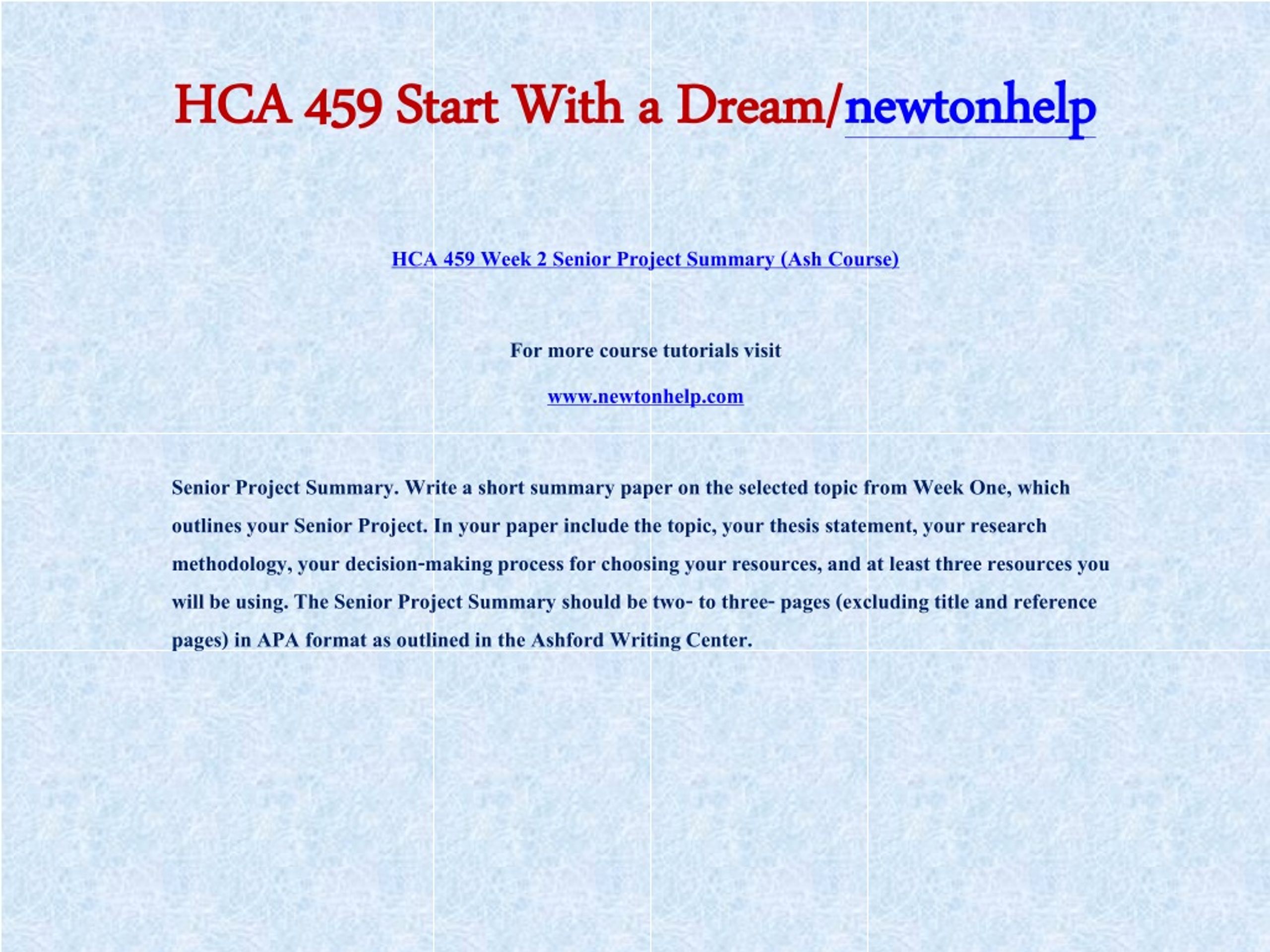 HCA 459 Start With a Dream/newtonhelp

HCA 459 Week 2 Senior Project Summary (Ash Course)

For more course tutorials visit

www.newtonhelp.com

Senior Project Summary. Write a short summary paper on the selected topic from Week One, which outlines your Senior Project. In your paper include the topic, your thesis statement, your research methodology, your decision-making process for choosing your resources, and at least three resources you will be using. The Senior Project Summary should be two- to three- pages (excluding title and reference pages) in APA format as outlined in the Ashford Writing Center.